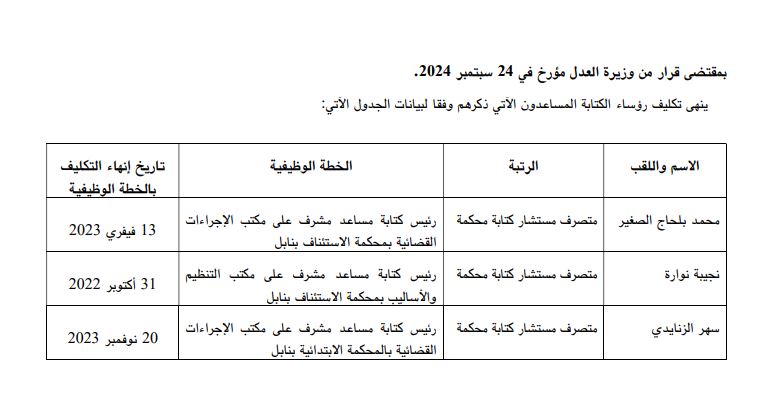 بمقتضى قرار من وزيرة العدل مؤرخ في 24 سبتمبر 2024.

ينهى تكليف رؤساء الكتابة المساعدون الآتي ذكرهم وفقا لبيانات الجدول الآتي:

| الاسم واللقب | الرتبة | الخطة الوظيفية | تاريخ إنهاء التكليف بالخطة الوظيفية |
|---|---|---|---|
| محمد بلحاج الصغير | متصرف مستشار كتابة محكمة | رئيس كتابة مساعد مشرف على مكتب الإجراءات القضائية بمحكمة الاستئناف بنابل | 13 فيفري 2023 |
| نجيبة نوارة | متصرف مستشار كتابة محكمة | رئيس كتابة مساعد مشرف على مكتب التنظيم والأساليب بمحكمة الاستئناف بنابل | 31 أكتوبر 2022 |
| سهر الزنايدي | متصرف مستشار كتابة محكمة | رئيس كتابة مساعد مشرف على مكتب الإجراءات القضائية بالمحكمة الابتدائية بنابل | 20 نوفمبر 2023 |